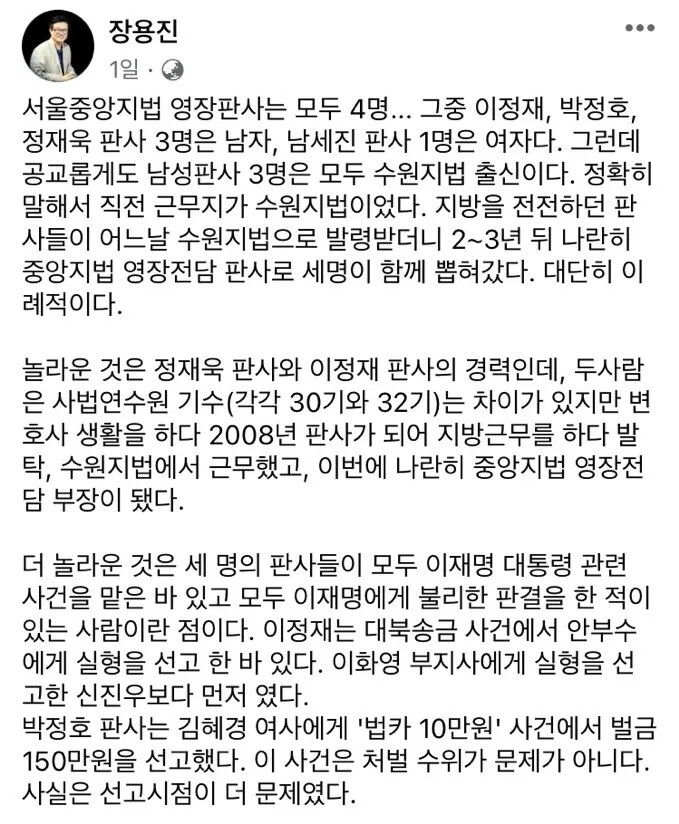 장용진
1일 ·

서울중앙지법 영장판사는 모두 4명... 그중 이정재, 박정호, 정재욱 판사 3명은 남자, 남세진 판사 1명은 여자다. 그런데 공교롭게도 남성판사 3명은 모두 수원지법 출신이다. 정확히 말해서 직전 근무지가 수원지법이었다. 지방을 전전하던 판사들이 어느날 수원지법으로 발령받더니 2~3년 뒤 나란히 중앙지법 영장전담 판사로 세명이 함께 뽑혀갔다. 대단히 이례적이다.

놀라운 것은 정재욱 판사와 이정재 판사의 경력인데, 두사람은 사법연수원 기수(각각 30기와 32기)는 차이가 있지만 변호사 생활을 하다 2008년 판사가 되어 지방근무를 하다 발탁, 수원지법에서 근무했고, 이번에 나란히 중앙지법 영장전담 부장이 됐다.

더 놀라운 것은 세 명의 판사들이 모두 이재명 대통령 관련 사건을 맡은 바 있고 모두 이재명에게 불리한 판결을 한 적이 있는 사람이란 점이다. 이정재는 대북송금 사건에서 안부수에게 실형을 선고 한 바 있다. 이화영 부지사에게 실형을 선고한 신진우보다 먼저 였다.
박정호 판사는 김혜경 여사에게 '법카 10만원' 사건에서 벌금 150만원을 선고했다. 이 사건은 처벌 수위가 문제가 아니다. 사실은 선고시점이 더 문제였다.